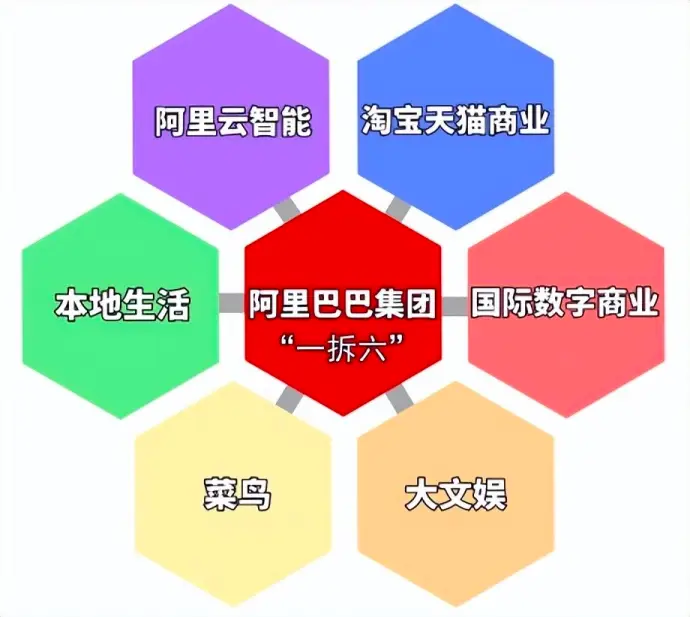 阿里云智能

淘宝天猫商业

本地生活

阿里巴巴集团
“一拆六”

国际数字商业

菜鸟

大文娱